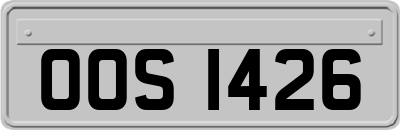 OOS 1426